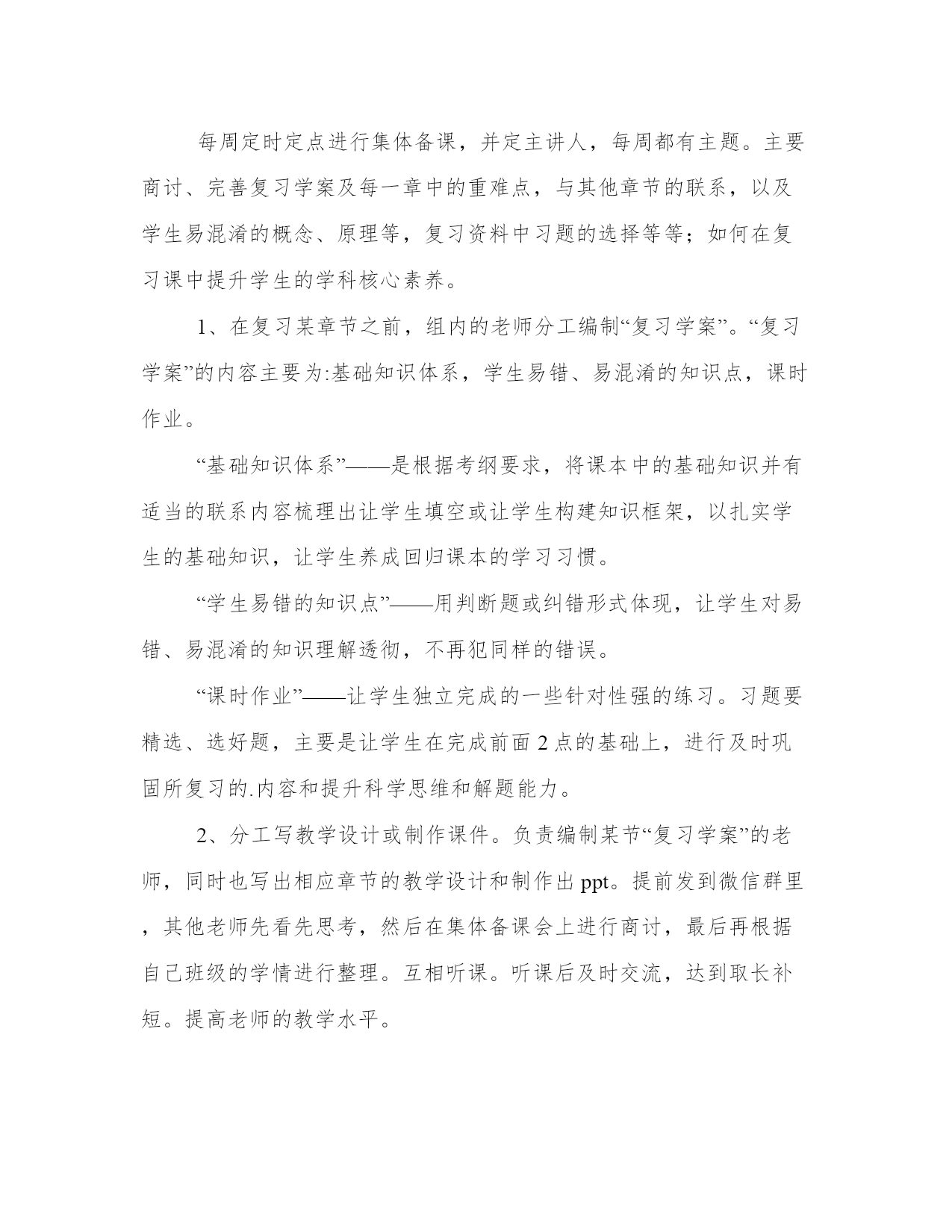 每周定时定点进行集体备课，并定主讲人，每周都有主题。主要商讨、完善复习学案及每一章中的重难点，与其他章节的联系，以及学生易混淆的概念、原理等，复习资料中习题的选择等等；如何在复习课中提升学生的学科核心素养。

1、在复习某章节之前，组内的老师分工编制“复习学案”。“复习学案”的内容主要为:基础知识体系，学生易错、易混淆的知识点，课时作业。

“基础知识体系”——是根据考纲要求，将课本中的基础知识并有适当的联系内容梳理出让学生填空或让学生构建知识框架，以扎实学生的基础知识，让学生养成回归课本的学习习惯。

“学生易错的知识点”——用判断题或纠错形式体现，让学生对易错、易混淆的知识理解透彻，不再犯同样的错误。

“课时作业”——让学生独立完成的一些针对性强的练习。习题要精选、选好题，主要是让学生在完成前面2点的基础上，进行及时巩固所复习的.内容和提升科学思维和解题能力。

2、分工写教学设计或制作课件。负责编制某节“复习学案”的老师，同时也写出相应章节的教学设计和制作出ppt。提前发到微信群里，其他老师先看先思考，然后在集体备课会上进行商讨，最后再根据自己班级的学情进行整理。互相听课。听课后及时交流，达到取长补短。提高老师的教学水平。